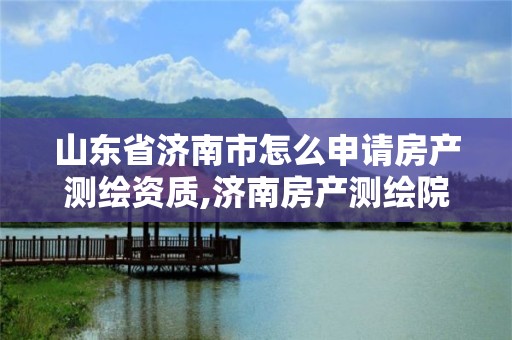 山东省济南市怎么申请房产测绘资质,济南房产测绘院